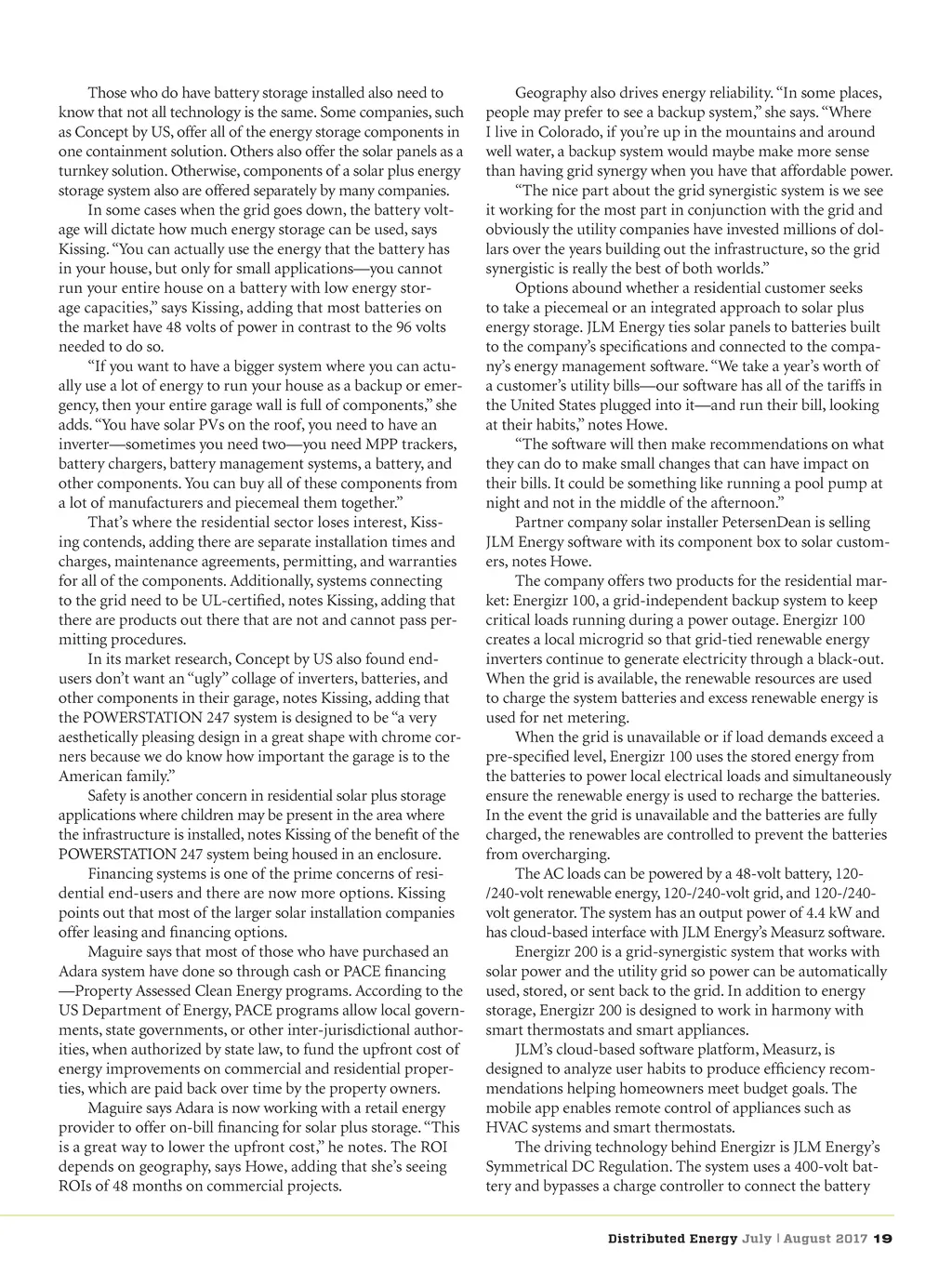 Those who do have battery storage installed also need to know that not all technology is the same. Some companies, such as Concept by US, offer all of the energy storage components in one containment solution. Others also offer the solar panels as a turnkey solution. Otherwise, components of a solar plus energy storage system also are offered separately by many companies.

In some cases when the grid goes down, the battery voltage will dictate how much energy storage can be used, says Kissing. "You can actually use the energy that the battery has in your house, but only for small applications—you cannot run your entire house on a battery with low energy storage capacities," says Kissing, adding that most batteries on the market have 48 volts of power in contrast to the 96 volts needed to do so.

"If you want to have a bigger system where you can actually use a lot of energy to run your house as a backup or emergency, then your entire garage wall is full of components," she adds. "You have solar PVs on the roof, you need to have an inverter—sometimes you need two—you need MPP trackers, battery chargers, battery management systems, a battery, and other components. You can buy all of these components from a lot of manufacturers and piecemeal them together."

That's where the residential sector loses interest, Kissing contends, adding there are separate installation times and charges, maintenance agreements, permitting, and warranties for all of the components. Additionally, systems connecting to the grid need to be UL-certified, notes Kissing, adding that there are products out there that are not and cannot pass permitting procedures.

In its market research, Concept by US also found end-users don't want an "ugly" collage of inverters, batteries, and other components in their garage, notes Kissing, adding that the POWERSTATION 247 system is designed to be "a very aesthetically pleasing design in a great shape with chrome corners because we do know how important the garage is to the American family."

Safety is another concern in residential solar plus storage applications where children may be present in the area where the infrastructure is installed, notes Kissing of the benefit of the POWERSTATION 247 system being housed in an enclosure.

Financing systems is one of the prime concerns of residential end-users and there are now more options. Kissing points out that most of the larger solar installation companies offer leasing and financing options.

Maguire says that most of those who have purchased an Adara system have done so through cash or PACE financing —Property Assessed Clean Energy programs. According to the US Department of Energy, PACE programs allow local governments, state governments, or other inter-jurisdictional authorities, when authorized by state law, to fund the upfront cost of energy improvements on commercial and residential properties, which are paid back over time by the property owners.

Maguire says Adara is now working with a retail energy provider to offer on-bill financing for solar plus storage. "This is a great way to lower the upfront cost," he notes. The ROI depends on geography, says Howe, adding that she's seeing ROIs of 48 months on commercial projects.

Geography also drives energy reliability. "In some places, people may prefer to see a backup system," she says. "Where I live in Colorado, if you're up in the mountains and around well water, a backup system would maybe make more sense than having grid synergy when you have that affordable power.

"The nice part about the grid synergistic system is we see it working for the most part in conjunction with the grid and obviously the utility companies have invested millions of dollars over the years building out the infrastructure, so the grid synergistic is really the best of both worlds."

Options abound whether a residential customer seeks to take a piecemeal or an integrated approach to solar plus energy storage. JLM Energy ties solar panels to batteries built to the company's specifications and connected to the company's energy management software. "We take a year's worth of a customer's utility bills—our software has all of the tariffs in the United States plugged into it—and run their bill, looking at their habits," notes Howe.

"The software will then make recommendations on what they can do to make small changes that can have impact on their bills. It could be something like running a pool pump at night and not in the middle of the afternoon."

Partner company solar installer PetersenDean is selling JLM Energy software with its component box to solar customers, notes Howe.

The company offers two products for the residential market: Energizr 100, a grid-independent backup system to keep critical loads running during a power outage. Energizr 100 creates a local microgrid so that grid-tied renewable energy inverters continue to generate electricity through a black-out. When the grid is available, the renewable resources are used to charge the system batteries and excess renewable energy is used for net metering.

When the grid is unavailable or if load demands exceed a pre-specified level, Energizr 100 uses the stored energy from the batteries to power local electrical loads and simultaneously ensure the renewable energy is used to recharge the batteries. In the event the grid is unavailable and the batteries are fully charged, the renewables are controlled to prevent the batteries from overcharging.

The AC loads can be powered by a 48-volt battery, 120-/240-volt renewable energy, 120-/240-volt grid, and 120-/240-volt generator. The system has an output power of 4.4 kW and has cloud-based interface with JLM Energy's Measurz software.

Energizr 200 is a grid-synergistic system that works with solar power and the utility grid so power can be automatically used, stored, or sent back to the grid. In addition to energy storage, Energizr 200 is designed to work in harmony with smart thermostats and smart appliances.

JLM's cloud-based software platform, Measurz, is designed to analyze user habits to produce efficiency recommendations helping homeowners meet budget goals. The mobile app enables remote control of appliances such as HVAC systems and smart thermostats.

The driving technology behind Energizr is JLM Energy's Symmetrical DC Regulation. The system uses a 400-volt battery and bypasses a charge controller to connect the battery

Distributed Energy July | August 2017 19